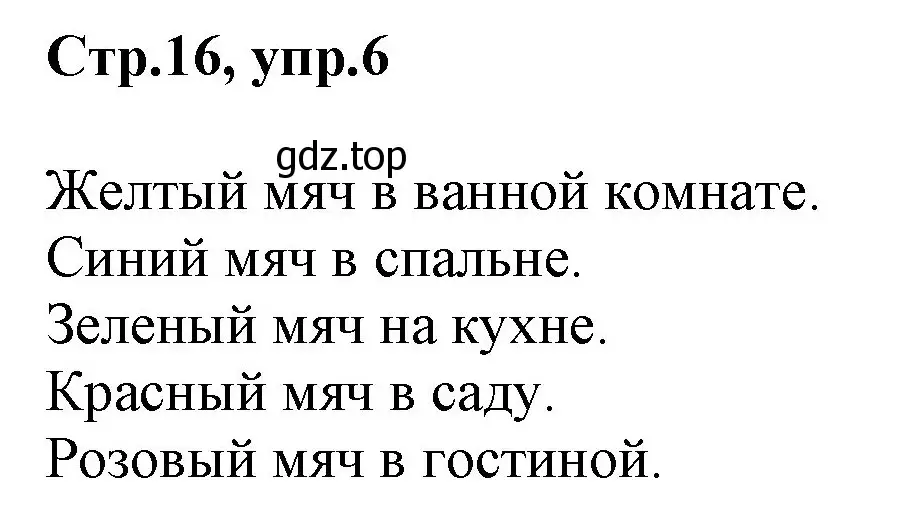 Стр.16, упр.6

gdz.top

Желтый мяч в ванной комнате.
Синий мяч в спальне.
Зеленый мяч на кухне.
Красный мяч в саду.
Розовый мяч в гостиной.